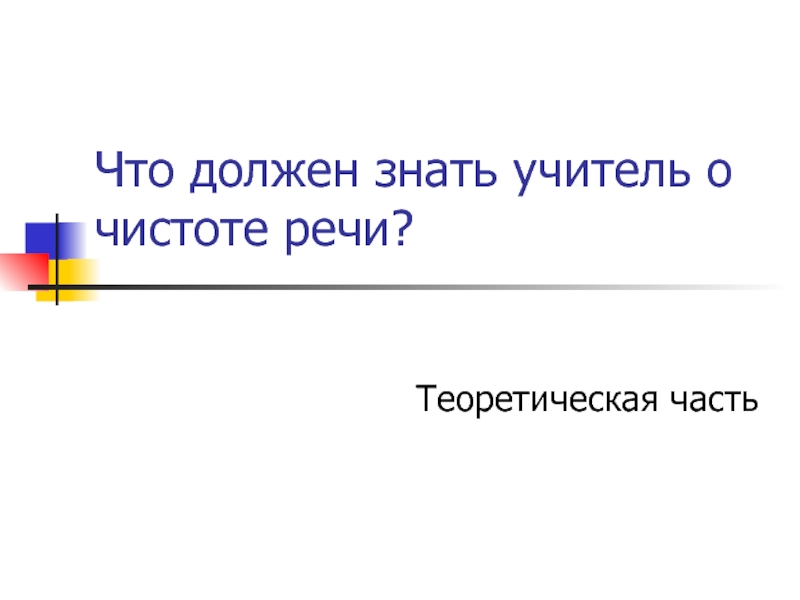 Что должен знать учитель о чистоте речи?

Теоретическая часть